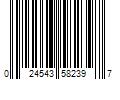 0 24543 58239 7